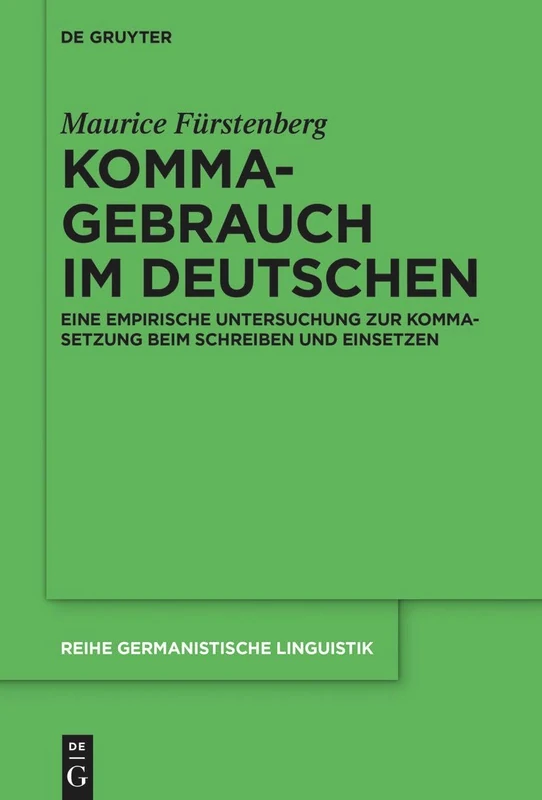 DE GRUYTER

Maurice Fürstenberg

KOMMAGEBRAUCH IM DEUTSCHEN

EINE EMPIRISCHE UNTERSUCHUNG ZUR KOMMASETZUNG BEIM SCHREIBEN UND EINSETZEN

REIHE GERMANISTISCHE LINGUISTIK

DE G